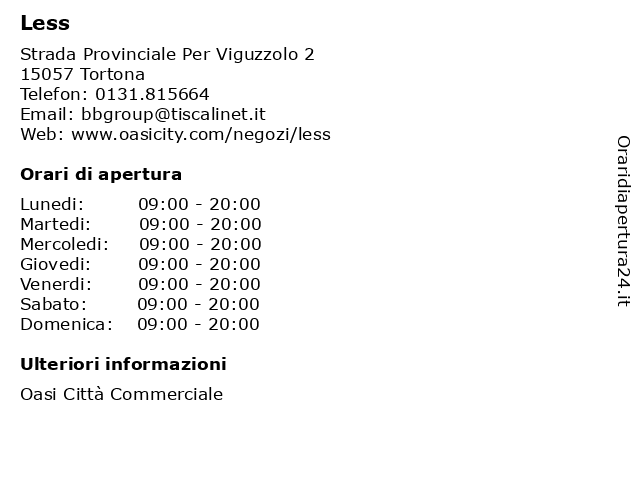 Less

Strada Provinciale Per Viguzzolo 2
15057 Tortona
Telefon: 0131.815664
Email: bbgroup@tiscalinet.it
Web: www.oasicity.com/negozi/less

Orari di apertura

Lunedi: 09:00 - 20:00
Martedi: 09:00 - 20:00
Mercoledi: 09:00 - 20:00
Giovedi: 09:00 - 20:00
Venerdi: 09:00 - 20:00
Sabato: 09:00 - 20:00
Domenica: 09:00 - 20:00

Ulteriori informazioni

Oasi Città Commerciale

Oraridiapertura24.it